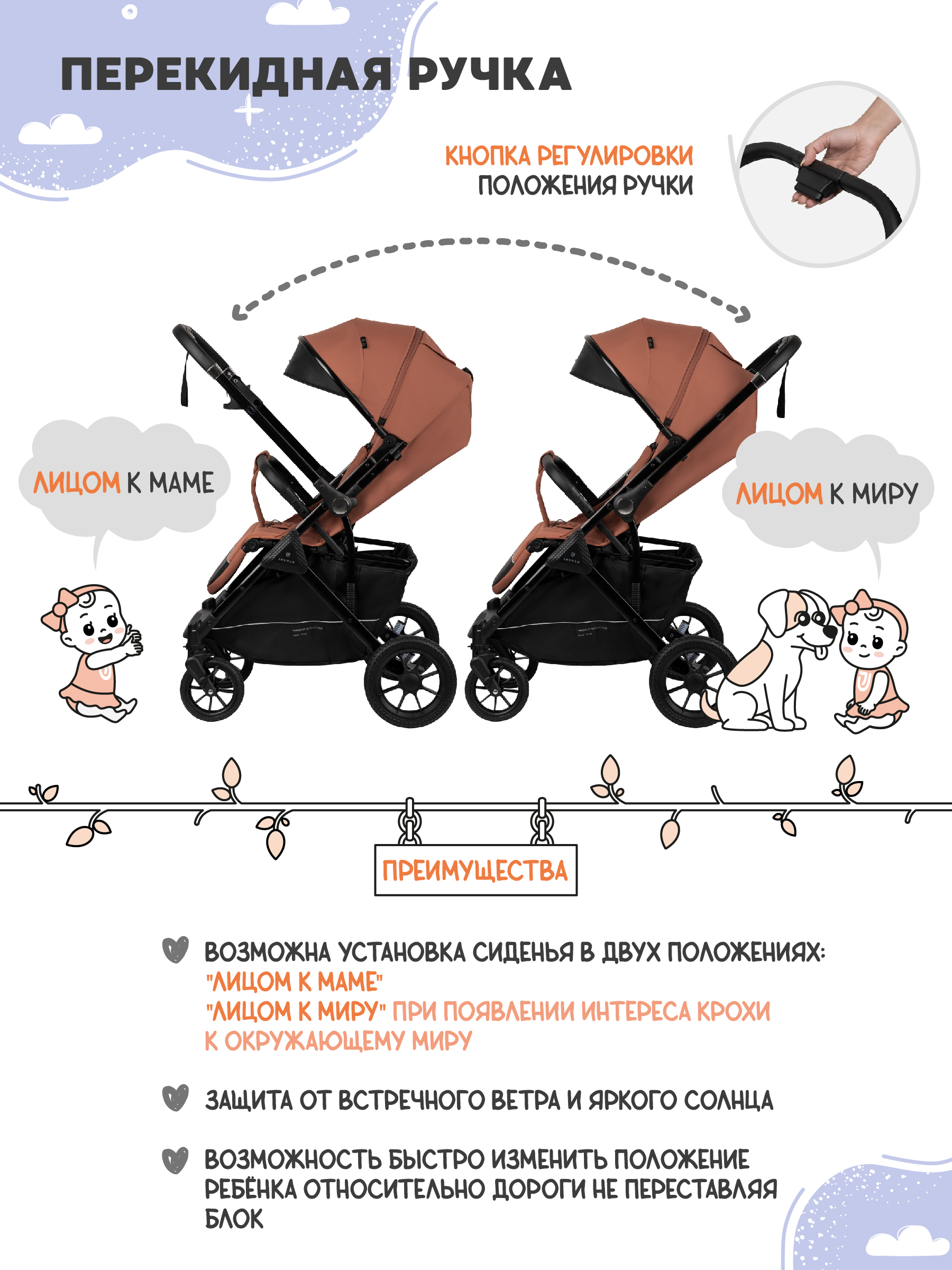 ПЕРЕКИДНАЯ РУЧКА

КНОПКА РЕГУЛИРОВКИ
ПОЛОЖЕНИЯ РУЧКИ

ЛИЦОМ К МАМЕ

ЛИЦОМ К МИРУ

ПРЕИМУЩЕСТВА

ВОЗМОЖНА УСТАНОВКА СИДЕНЬЯ В ДВУХ ПОЛОЖЕНИЯХ:
"ЛИЦОМ К МАМЕ"
"ЛИЦОМ К МИРУ" ПРИ ПОЯВЛЕНИИ ИНТЕРЕСА КРОХИ К ОКРУЖАЮЩЕМУ МИРУ

ЗАЩИТА ОТ ВСТРЕЧНОГО ВЕТРА И ЯРКОГО СОЛНЦА

ВОЗМОЖНОСТЬ БЫСТРО ИЗМЕНИТЬ ПОЛОЖЕНИЕ РЕБЁНКА ОТНОСИТЕЛЬНО ДОРОГИ НЕ ПЕРЕСТАВЛЯЯ БЛОК